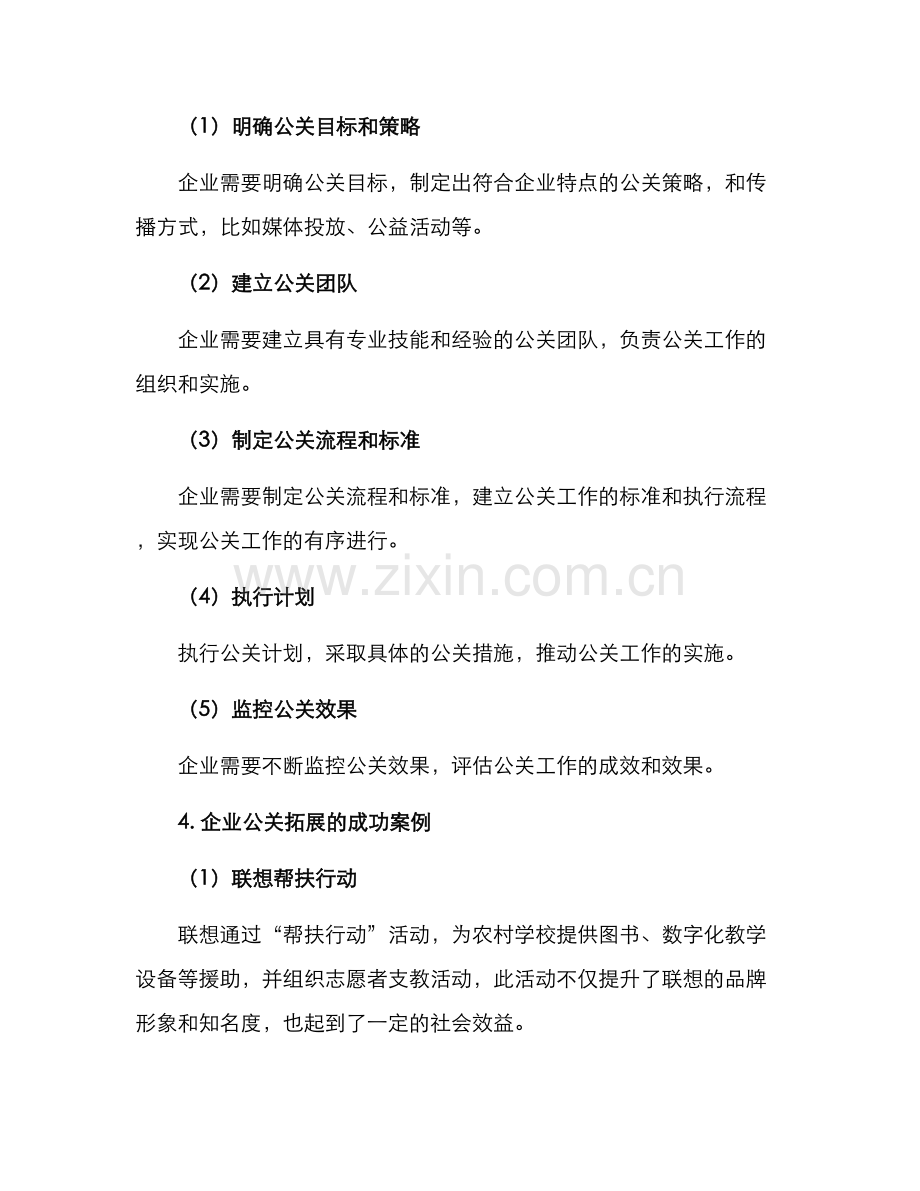 （1）明确公关目标和策略

企业需要明确公关目标，制定出符合企业特点的公关策略，和传播方式，比如媒体投放、公益活动等。

（2）建立公关团队

企业需要建立具有专业技能和经验的公关团队，负责公关工作的组织和实施。

（3）制定公关流程和标准

企业需要制定公关流程和标准，建立公关工作的标准和执行流程，实现公关工作的有序进行。

（4）执行计划

执行公关计划，采取具体的公关措施，推动公关工作的实施。

（5）监控公关效果

企业需要不断监控公关效果，评估公关工作的成效和效果。

4.企业公关拓展的成功案例

（1）联想帮扶行动

联想通过“帮扶行动”活动，为农村学校提供图书、数字化教学设备等援助，并组织志愿者支教活动，此活动不仅提升了联想的品牌形象和知名度，也起到了一定的社会效益。

www.zixin.com.cn